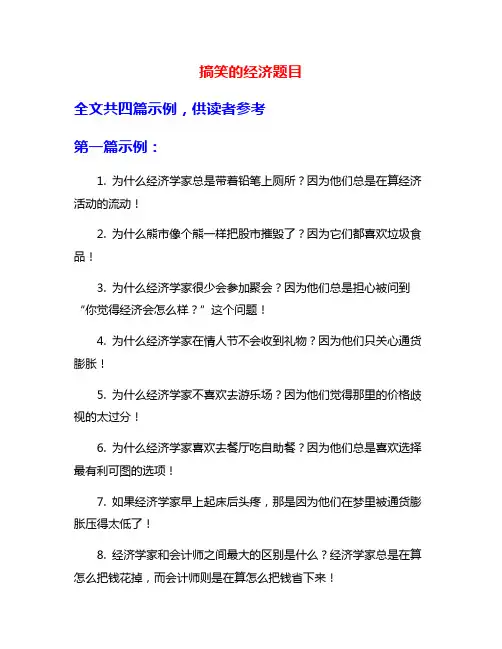 搞笑的经济题目

全文共四篇示例，供读者参考

第一篇示例：

1. 为什么经济学家总是带着铅笔上厕所？因为他们总是在算经济活动的流动！

2. 为什么熊市像个熊一样把股市摧毁了？因为它们都喜欢垃圾食品！

3. 为什么经济学家很少会参加聚会？因为他们总是担心被问到“你觉得经济会怎么样？”这个问题！

4. 为什么经济学家在情人节不会收到礼物？因为他们只关心通货膨胀！

5. 为什么经济学家不喜欢去游乐场？因为他们觉得那里的价格歧视的太过分！

6. 为什么经济学家喜欢去餐厅吃自助餐？因为他们总是喜欢选择最有利可图的选项！

7. 如果经济学家早上起床后头疼，那是因为他们在梦里被通货膨胀压得太低了！

8. 经济学家和会计师之间最大的区别是什么？经济学家总是在算怎么把钱花掉，而会计师则是在算怎么把钱省下来！